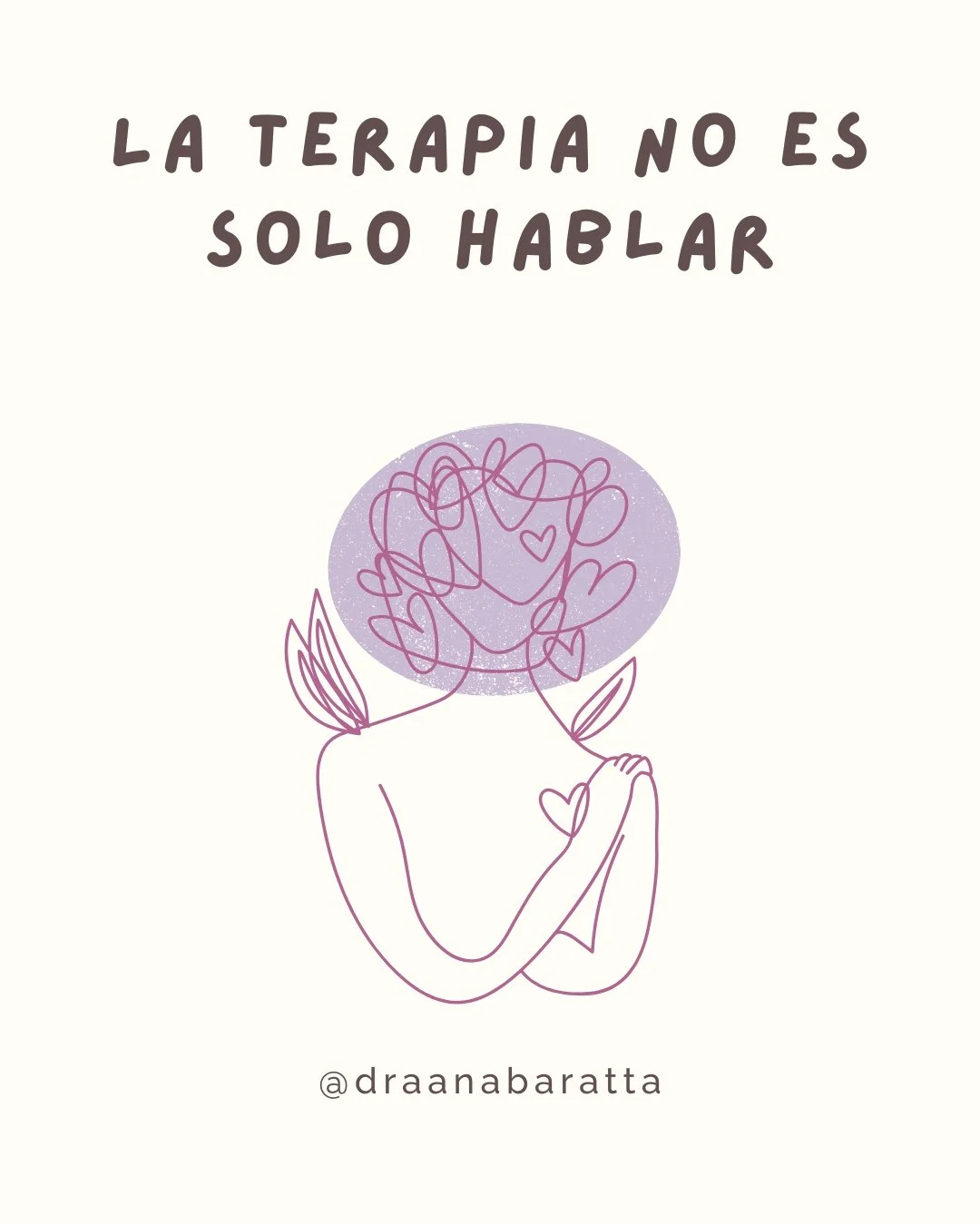 LA TERAPIA NO ES SOLO HABLAR

@draanabaratta